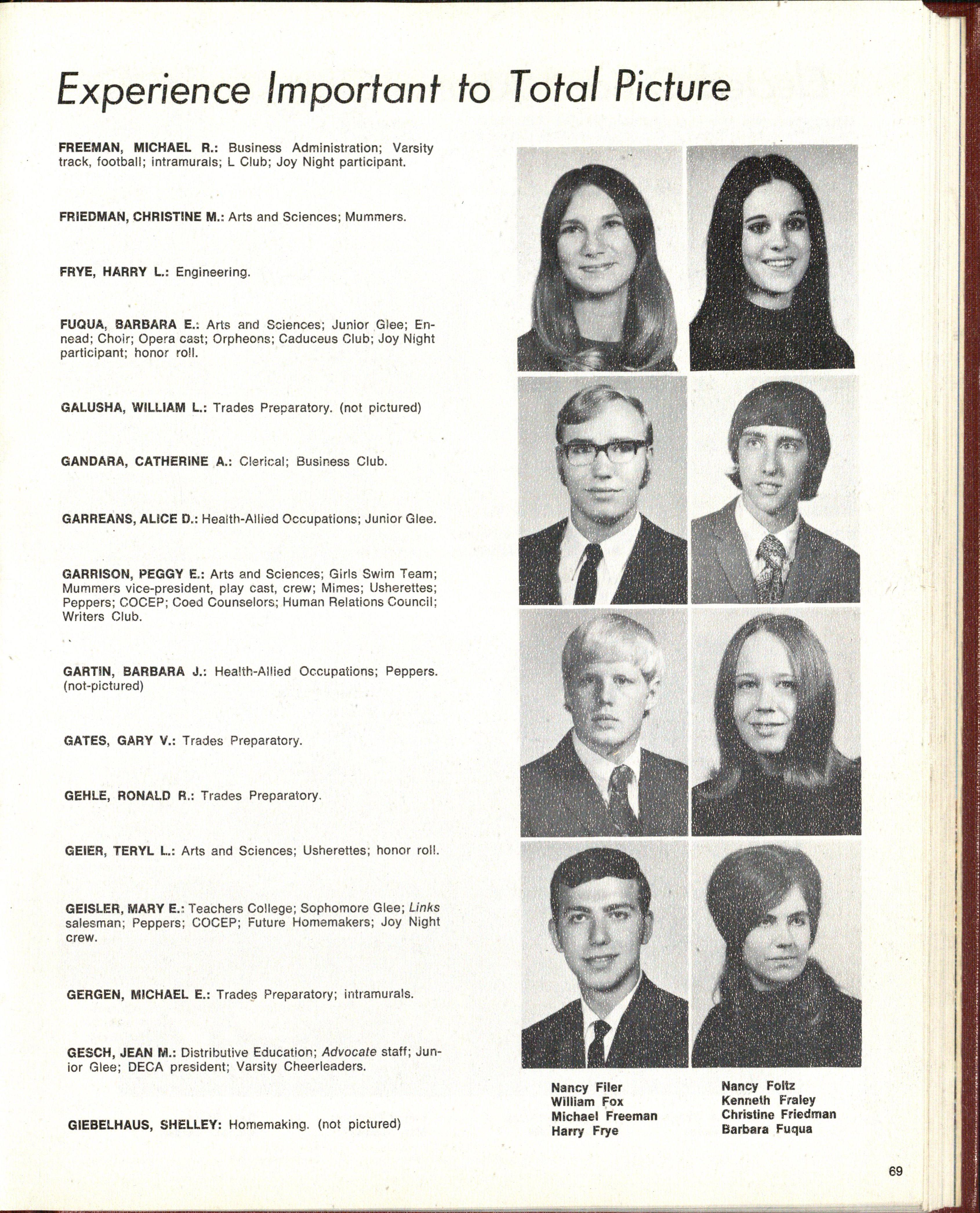 Experience Important to Total Picture

FREEMAN, MICHAEL R.: Business Administration; Varsity track, football; intramurals; L Club; Joy Night participant.

FRIEDMAN, CHRISTINE M.: Arts and Sciences; Mummers.

FRYE, HARRY L.: Engineering.

FUQUA, BARBARA E.: Arts and Sciences; Junior Glee; Ennead; Choir; Opera cast; Orpheons; Caduceus Club; Joy Night participant; honor roll.

GALUSHA, WILLIAM L.: Trades Preparatory. (not pictured)

GANDARA, CATHERINE A.: Clerical; Business Club.

GARREANS, ALICE D.: Health-Allied Occupations; Junior Glee.

GARRISON, PEGGY E.: Arts and Sciences; Girls Swim Team; Mummers vice-president, play cast, crew; Mimes; Usherettes; Peppers; COCEP; Coed Counselors; Human Relations Council; Writers Club.

GARTIN, BARBARA J.: Health-Allied Occupations; Peppers. (not-pictured)

GATES, GARY V.: Trades Preparatory.

GEHLE, RONALD R.: Trades Preparatory.

GEIER, TERYL L.: Arts and Sciences; Usherettes; honor roll.

GEISLER, MARY E.: Teachers College; Sophomore Glee; Links salesman; Peppers; COCEP; Future Homemakers; Joy Night crew.

GERGEN, MICHAEL E.: Trades Preparatory; intramurals.

GESCH, JEAN M.: Distributive Education; Advocate staff; Junior Glee; DECA president; Varsity Cheerleaders.

GIEBELHAUS, SHELLEY: Homemaking. (not pictured)

Nancy Filer
William Fox
Michael Freeman
Harry Frye

Nancy Foltz
Kenneth Fraley
Christine Friedman
Barbara Fuqua

69